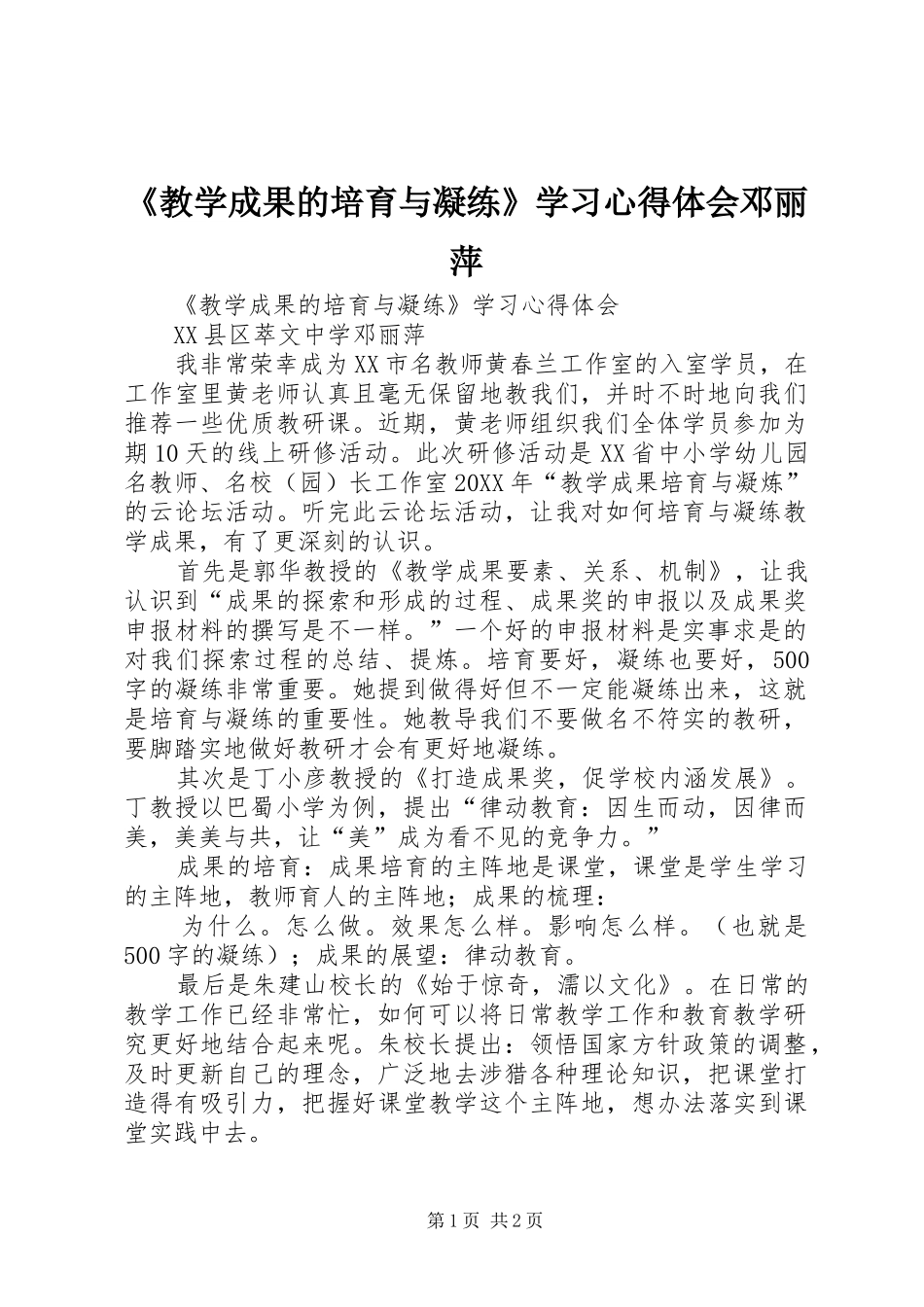 《教学成果的培育与凝练》学习心得体会邓丽萍

《教学成果的培育与凝练》学习心得体会

XX县区萃文中学邓丽萍

我非常荣幸成为XX市名教师黄春兰工作室的入室学员，在工作室里黄老师认真且毫无保留地教我们，并时不时地向我们推荐一些优质教研课。近期，黄老师组织我们全体学员参加为期10天的线上研修活动。此次研修活动是XX省中小学幼儿园名教师、名校（园）长工作室20XX年“教学成果培育与凝炼”的云论坛活动。听完此云论坛活动，让我对如何培育与凝练教学成果，有了更深刻的认识。

首先是郭华教授的《教学成果要素、关系、机制》，让我认识到“成果的探索和形成的过程、成果奖的申报以及成果奖申报材料的撰写是不一样。”一个好的申报材料是实事求是的对我们探索过程的总结、提炼。培育要好，凝练也要好，500字的凝练非常重要。她提到做得好但不一定能凝练出来，这就是培育与凝练的重要性。她教导我们不要做名不符实的教研，要脚踏实地做好教研才会有更好地凝练。

其次是丁小彦教授的《打造成果奖，促学校内涵发展》。丁教授以巴蜀小学为例，提出“律动教育：因生而动，因律而美，美美与共，让“美”成为看不见的竞争力。”

成果的培育：成果培育的主阵地是课堂，课堂是学生学习的主阵地，教师育人的主阵地；成果的梳理：

为什么。怎么做。效果怎么样。影响怎么样。（也就是500字的凝练）；成果的展望：律动教育。

最后是朱建山校长的《始于惊奇，濡以文化》。在日常的教学工作已经非常忙，如何可以将日常教学工作和教育教学研究更好地结合起来呢。朱校长提出：领悟国家方针政策的调整，及时更新自己的理念，广泛地去涉猎各种理论知识，把课堂打造得有吸引力，把握好课堂教学这个主阵地，想办法落实到课堂实践中去。

第1页 共2页